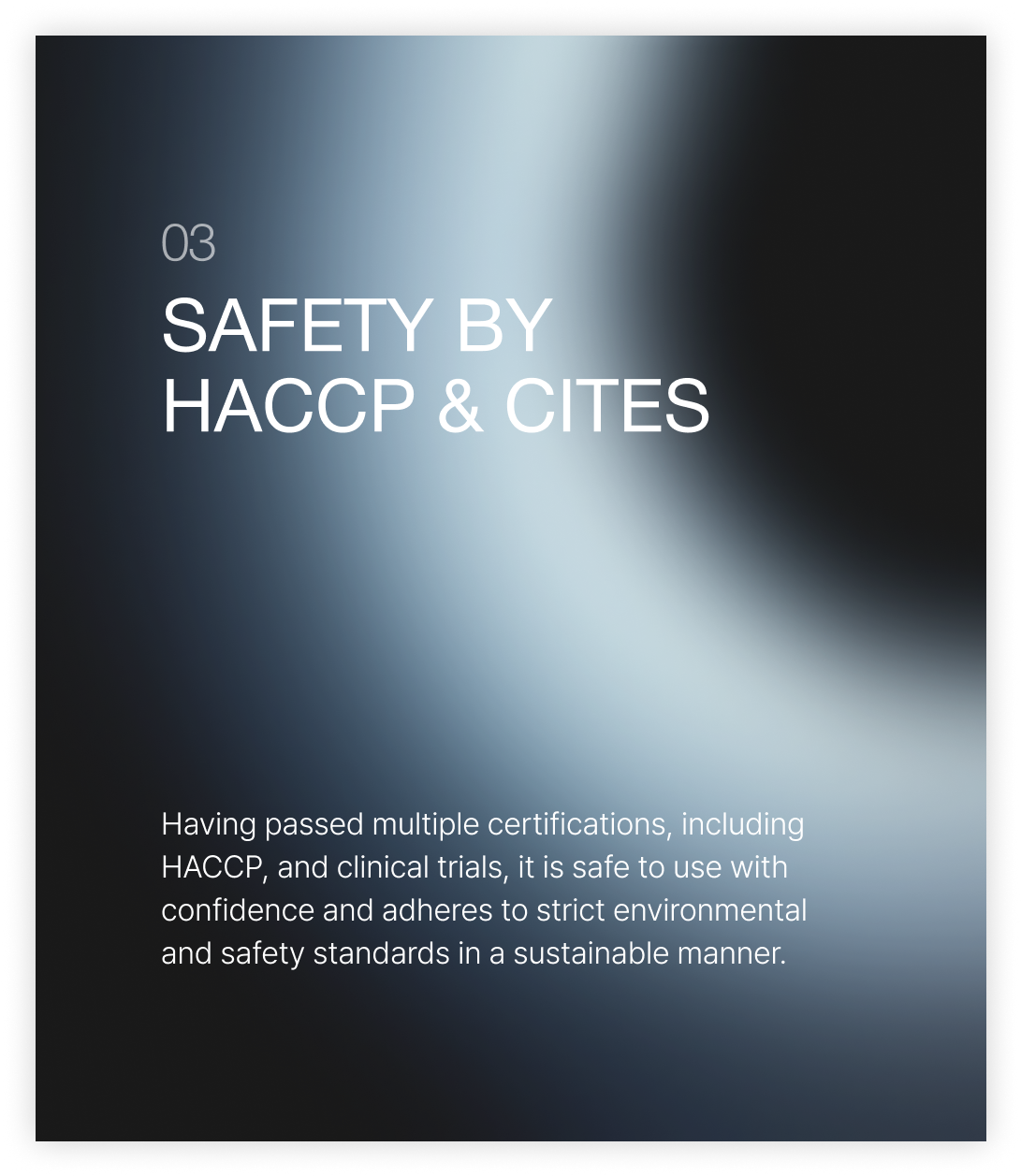 03

SAFETY BY HACCP & CITES

Having passed multiple certifications, including HACCP, and clinical trials, it is safe to use with confidence and adheres to strict environmental and safety standards in a sustainable manner.